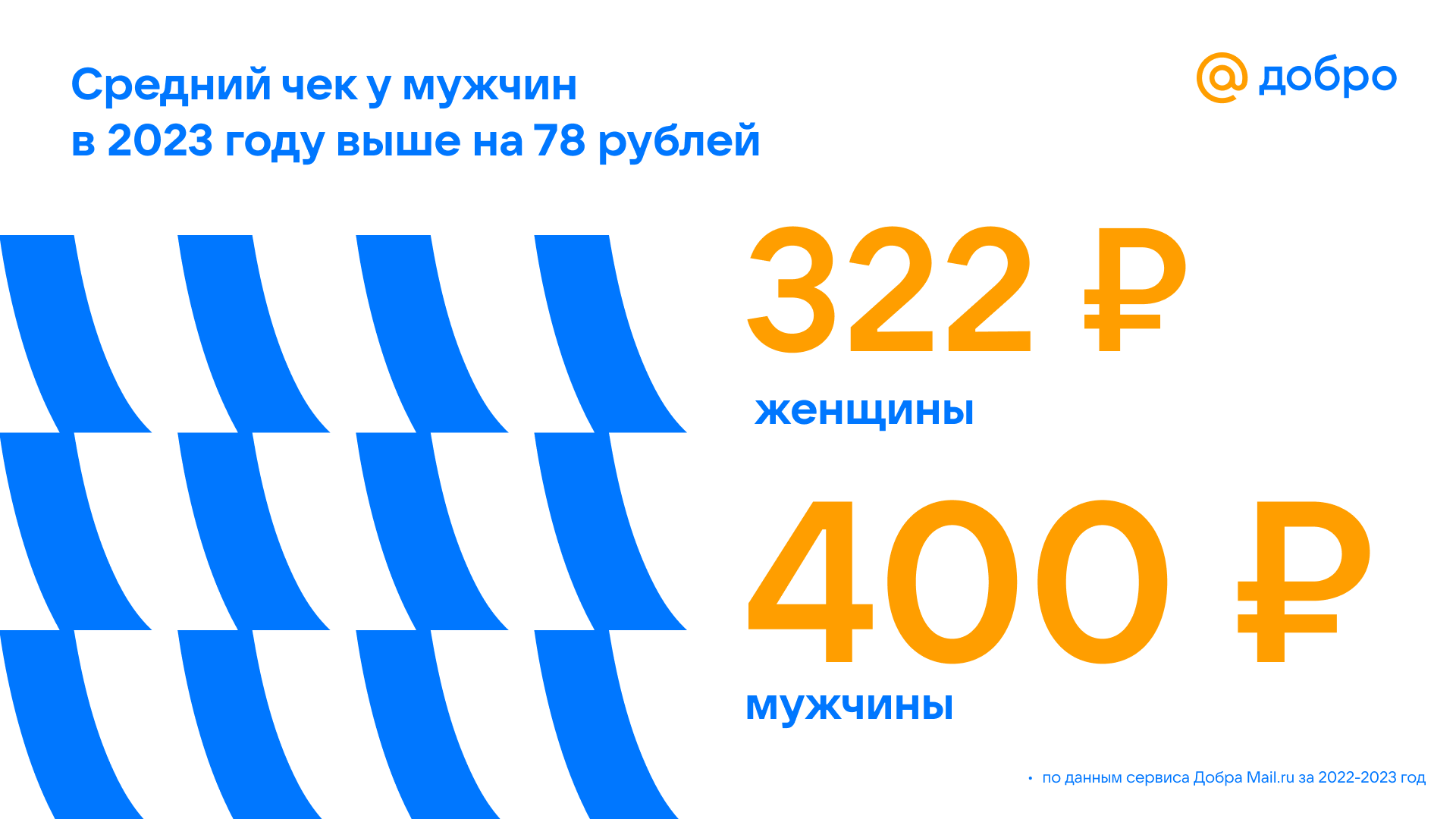 Средний чек у мужчин в 2023 году выше на 78 рублей

@ добро

322 ₽
женщины

400 ₽
мужчины

• по данным сервиса Добра Mail.ru за 2022-2023 год